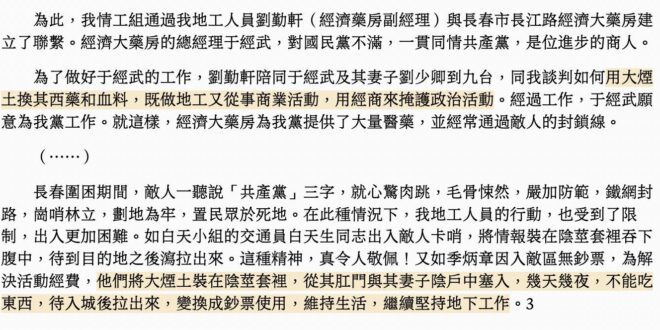 為此，我情工組通過我地工人員劉勤軒（經濟藥房副經理）與長春市長江路經濟大藥房建立了聯繫。經濟大藥房的總經理于經武，對國民黨不滿，一貫同情共產黨，是位進步的商人。

為了做好于經武的工作，劉勤軒陪同于經武及其妻子劉少卿到九台，同我談判如何用大煙土換其西藥和血料，既做地工又從事商業活動，用經商來掩護政治活動。經過工作，于經武願意為我黨工作。就這樣，經濟大藥房為我黨提供了大量醫藥，並經常通過敵人的封鎖線。

（……）

長春圍困期間，敵人一聽說「共產黨」三字，就心驚肉跳，毛骨悚然，嚴加防範，鐵網封路，崗哨林立，劃地為牢，置民眾於死地。在此種情況下，我地工人員的行動，也受到了限制，出入更加困難。如白天小組的交通員白天生同志出入敵人卡哨，將情報裝在陰莖套裡吞下腹中，待到目的地之後瀉拉出來。這種精神，真令人敬佩！又如季炳章因入敵區無鈔票，為解決活動經費，他們將大煙土裝在陰莖套裡，從其肛門與其妻子陰戶中塞入，幾天幾夜，不能吃東西，待入城後拉出來，變換成鈔票使用，維持生活，繼續堅持地下工作。3